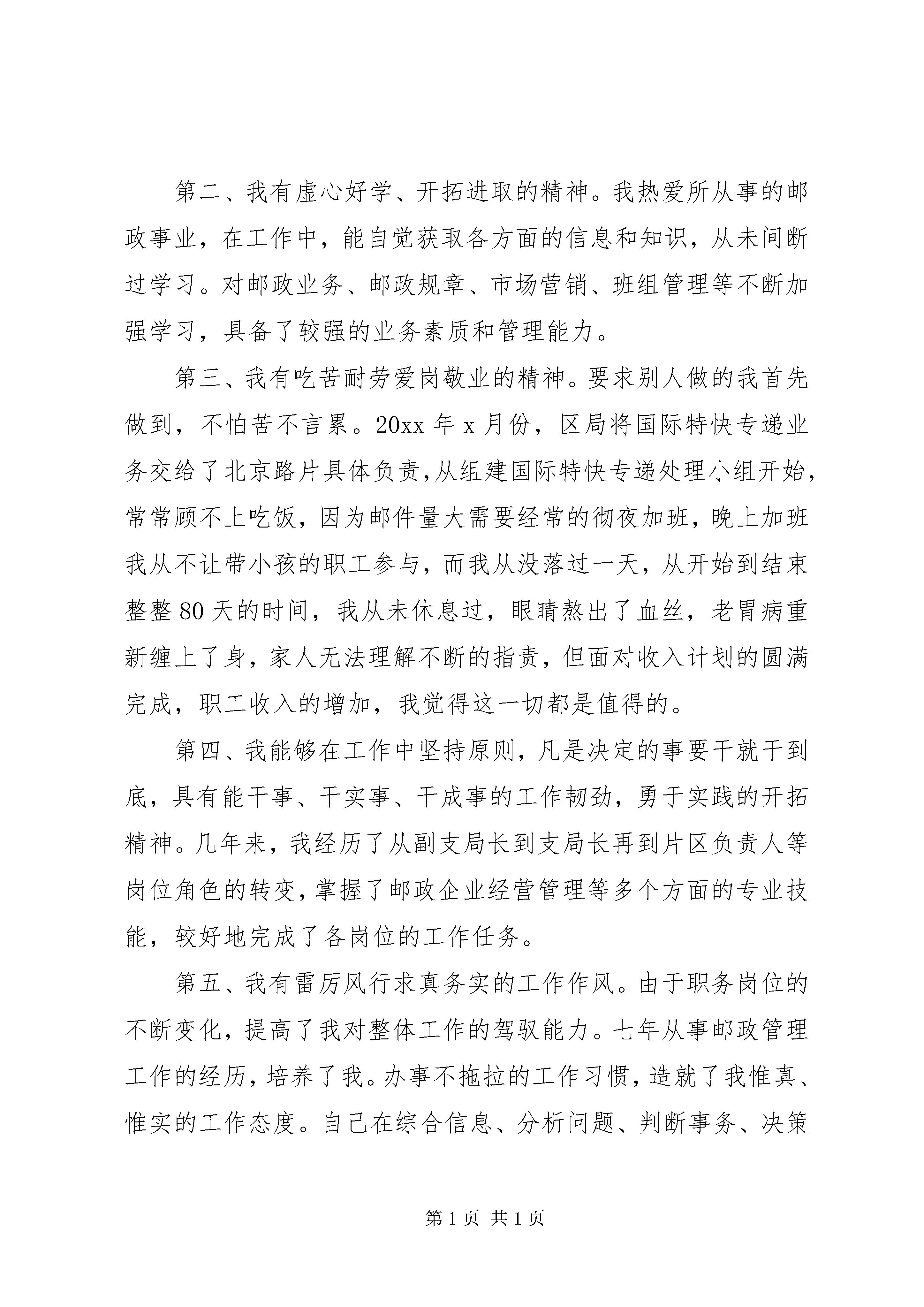 第二、我有虚心好学、开拓进取的精神。我热爱所从事的邮政事业，在工作中，能自觉获取各方面的信息和知识，从未间断过学习。对邮政业务、邮政规章、市场营销、班组管理等不断加强学习，具备了较强的业务素质和管理能力。

第三、我有吃苦耐劳爱岗敬业的精神。要求别人做的我首先做到，不怕苦不言累。20xx 年 x 月份，区局将国际特快专递业务交给了北京路片具体负责，从组建国际特快专递处理小组开始，常常顾不上吃饭，因为邮件量大需要经常的彻夜加班，晚上加班我从不让带小孩的职工参与，而我从没落过一天，从开始到结束整整 80 天的时间，我从未休息过，眼睛熬出了血丝，老胃病重新缠上了身，家人无法理解不断的指责，但面对收入计划的圆满完成，职工收入的增加，我觉得这一切都是值得的。

第四、我能够在工作中坚持原则，凡是决定的事要干就干到底，具有能干事、干实事、干成事的工作韧劲，勇于实践的开拓精神。几年来，我经历了从副支局长到支局长再到片区负责人等岗位角色的转变，掌握了邮政企业经营管理等多个方面的专业技能，较好地完成了各岗位的工作任务。

第五、我有雷厉风行求真务实的工作作风。由于职务岗位的不断变化，提高了我对整体工作的驾驭能力。七年从事邮政管理工作的经历，培养了我。办事不拖拉的工作习惯，造就了我惟真、惟实的工作态度。自己在综合信息、分析问题、判断事务、决策

第 1 页 共 1 页